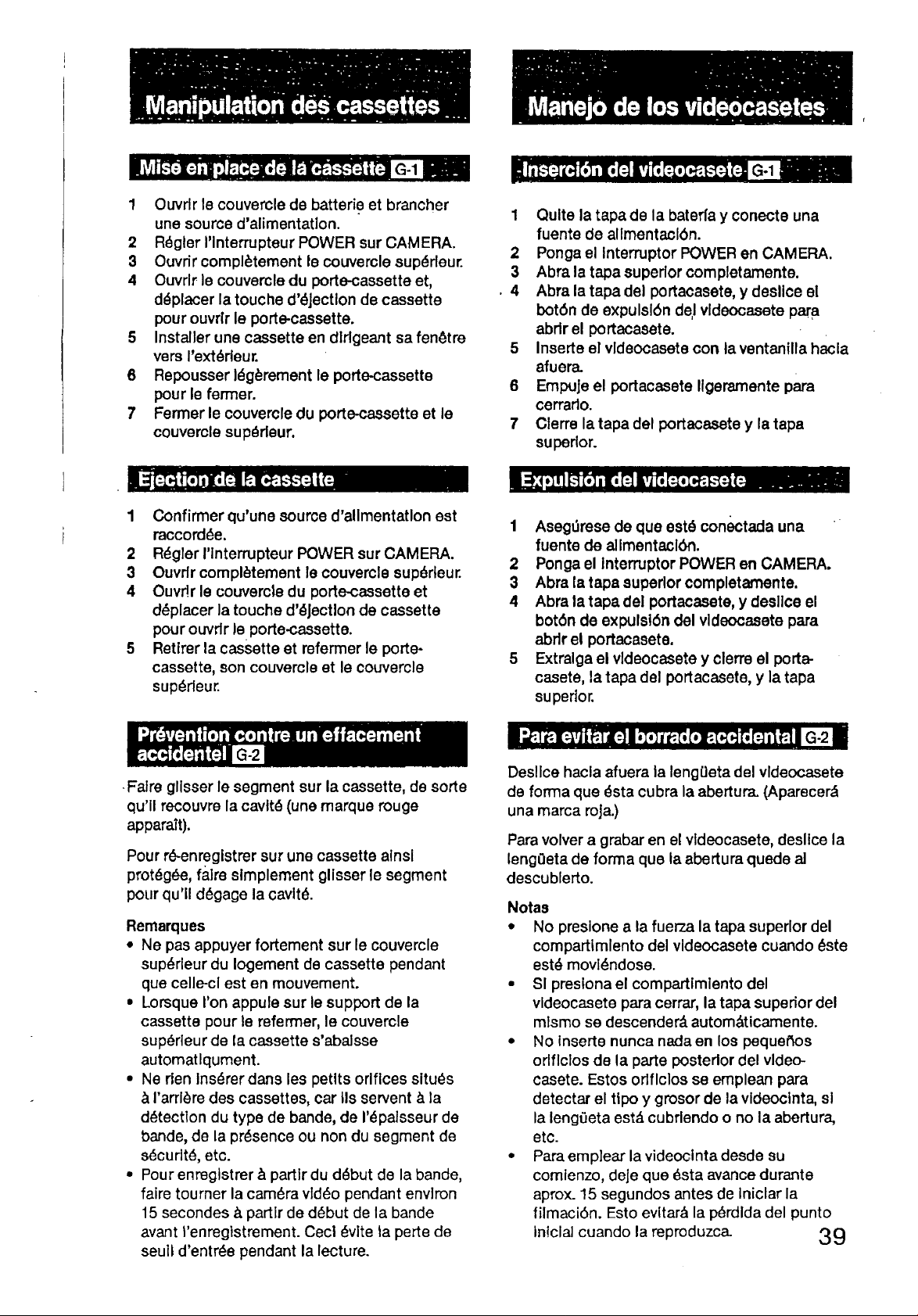 Manipulation des cassettes

Mise en place de la cassette G-1

1 Ouvrir le couvercle de batterie et brancher une source d'alimentation.
2 Régler l'interrupteur POWER sur CAMERA.
3 Ouvrir complètement le couvercle supérieur.
4 Ouvrir le couvercle du porte-cassette et, déplacer la touche d'éjection de cassette pour ouvrir le porte-cassette.
5 Installer une cassette en dirigeant sa fenêtre vers l'extérieur.
6 Repousser légèrement le porte-cassette pour le fermer.
7 Fermer le couvercle du porte-cassette et le couvercle supérieur.

Ejection de la cassette

1 Confirmer qu'une source d'alimentation est raccordée.
2 Régler l'interrupteur POWER sur CAMERA.
3 Ouvrir complètement le couvercle supérieur.
4 Ouvrir le couvercle du porte-cassette et déplacer la touche d'éjection de cassette pour ouvrir le porte-cassette.
5 Retirer la cassette et refermer le porte-cassette, son couvercle et le couvercle supérieur.

Prévention contre un effacement accidentel G-2

Faire glisser le segment sur la cassette, de sorte qu'il recouvre la cavité (une marque rouge apparaît).

Pour ré-enregistrer sur une cassette ainsi protégée, faire simplement glisser le segment pour qu'il dégage la cavité.

Remarques
• Ne pas appuyer fortement sur le couvercle supérieur du logement de cassette pendant que celle-ci est en mouvement.
• Lorsque l'on appuie sur le support de la cassette pour le refermer, le couvercle supérieur de la cassette s'abaisse automatiqument.
• Ne rien insérer dans les petits orifices situés à l'arrière des cassettes, car ils servent à la détection du type de bande, de l'épaisseur de bande, de la présence ou non du segment de sécurité, etc.
• Pour enregistrer à partir du début de la bande, faire tourner la caméra vidéo pendant environ 15 secondes à partir de début de la bande avant l'enregistrement. Ceci évite la perte de seuil d'entrée pendant la lecture.

Manejo de los videocasetes

Inserción del videocasete G-1

1 Quite la tapa de la batería y conecte una fuente de alimentación.
2 Ponga el interruptor POWER en CAMERA.
3 Abra la tapa superior completamente.
4 Abra la tapa del portacasete, y deslice el botón de expulsión del videocasete para abrir el portacasete.
5 Inserte el videocasete con la ventanilla hacia afuera.
6 Empuje el portacasete ligeramente para cerrarlo.
7 Cierre la tapa del portacasete y la tapa superior.

Expulsión del videocasete

1 Asegúrese de que esté conectada una fuente de alimentación.
2 Ponga el interruptor POWER en CAMERA.
3 Abra la tapa superior completamente.
4 Abra la tapa del portacasete, y deslice el botón de expulsión del videocasete para abrir el portacasete.
5 Extraiga el videocasete y cierre el portacasete, la tapa del portacasete, y la tapa superior.

Para evitar el borrado accidental G-2

Deslice hacia afuera la lengüeta del videocasete de forma que ésta cubra la abertura. (Aparecerá una marca roja.)

Para volver a grabar en el videocasete, deslice la lengüeta de forma que la abertura quede al descubierto.

Notas
• No presione a la fuerza la tapa superior del compartimiento del videocasete cuando éste esté moviéndose.
• Si presiona el compartimiento del videocasete para cerrar, la tapa superior del mismo se descenderá automáticamente.
• No inserte nunca nada en los pequeños orificios de la parte posterior del videocasete. Estos orificios se emplean para detectar el tipo y grosor de la videocinta, si la lengüeta está cubriendo o no la abertura, etc.
• Para emplear la videocinta desde su comienzo, deje que ésta avance durante aprox. 15 segundos antes de iniciar la filmación. Esto evitará la pérdida del punto inicial cuando la reproduzca.

39